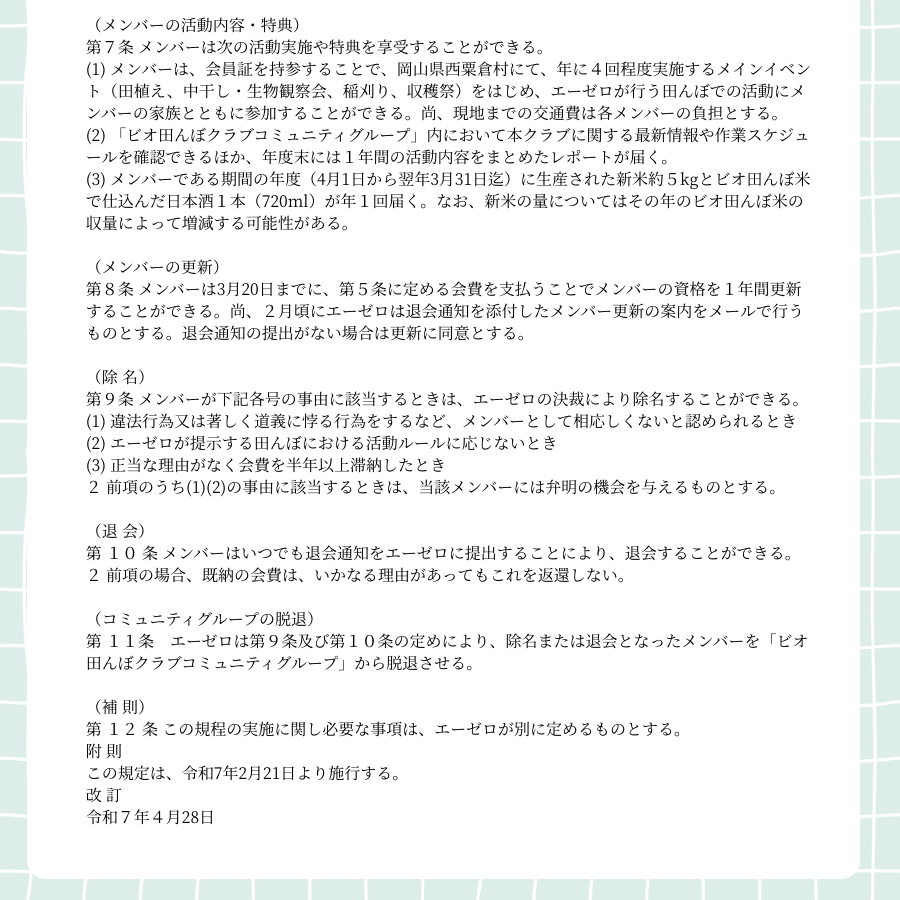 （メンバーの活動内容・特典）
第７条 メンバーは次の活動実施や特典を享受することができる。
(1) メンバーは、会員証を持参することで、岡山県西粟倉村にて、年に４回程度実施するメインイベント（田植え、中干し・生物観察会、稲刈り、収穫祭）をはじめ、エーゼロが行う田んぼでの活動にメンバーの家族とともに参加することができる。尚、現地までの交通費は各メンバーの負担とする。
(2) 「ビオ田んぼクラブコミュニティグループ」内において本クラブに関する最新情報や作業スケジュールを確認できるほか、年度末には１年間の活動内容をまとめたレポートが届く。
(3) メンバーである期間の年度（4月1日から翌年3月31日迄）に生産された新米約５kgとビオ田んぼ米で仕込んだ日本酒１本（720ml）が年１回届く。なお、新米の量についてはその年のビオ田んぼ米の収量によって増減する可能性がある。

（メンバーの更新）
第８条 メンバーは3月20日までに、第５条に定める会費を支払うことでメンバーの資格を１年間更新することができる。尚、２月頃にエーゼロは退会通知を添付したメンバー更新の案内をメールで行うものとする。退会通知の提出がない場合は更新に同意とする。

（除 名）
第９条 メンバーが下記各号の事由に該当するときは、エーゼロの決裁により除名することができる。
(1) 違法行為又は著しく道義に悖る行為をするなど、メンバーとして相応しくないと認められるとき
(2) エーゼロが提示する田んぼにおける活動ルールに応じないとき
(3) 正当な理由がなく会費を半年以上滞納したとき
２ 前項のうち(1)(2)の事由に該当するときは、当該メンバーには弁明の機会を与えるものとする。

（退 会）
第 １０ 条 メンバーはいつでも退会通知をエーゼロに提出することにより、退会することができる。
２ 前項の場合、既納の会費は、いかなる理由があってもこれを返還しない。

（コミュニティグループの脱退）
第 １１条　エーゼロは第９条及び第１０条の定めにより、除名または退会となったメンバーを「ビオ田んぼクラブコミュニティグループ」から脱退させる。

（補 則）
第 １２ 条 この規程の実施に関し必要な事項は、エーゼロが別に定めるものとする。
附 則
この規定は、令和7年2月21日より施行する。
改 訂
令和７年４月28日